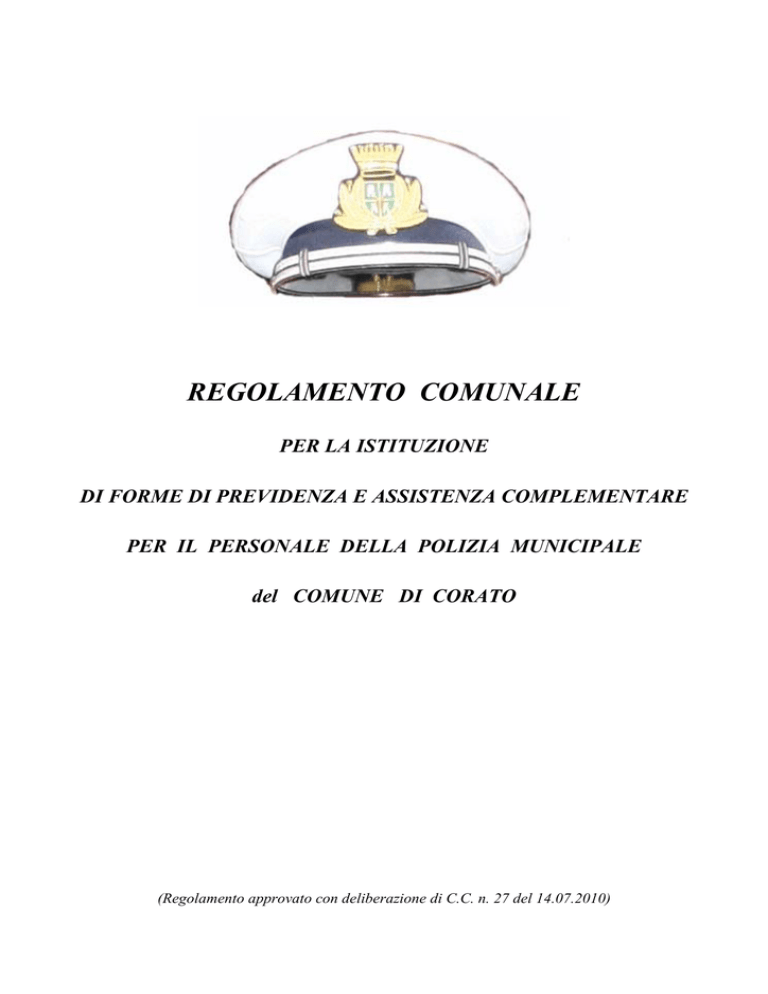 REGOLAMENTO COMUNALE

PER LA ISTITUZIONE

DI FORME DI PREVIDENZA E ASSISTENZA COMPLEMENTARE

PER IL PERSONALE DELLA POLIZIA MUNICIPALE

del COMUNE DI CORATO

(Regolamento approvato con deliberazione di C.C. n. 27 del 14.07.2010)